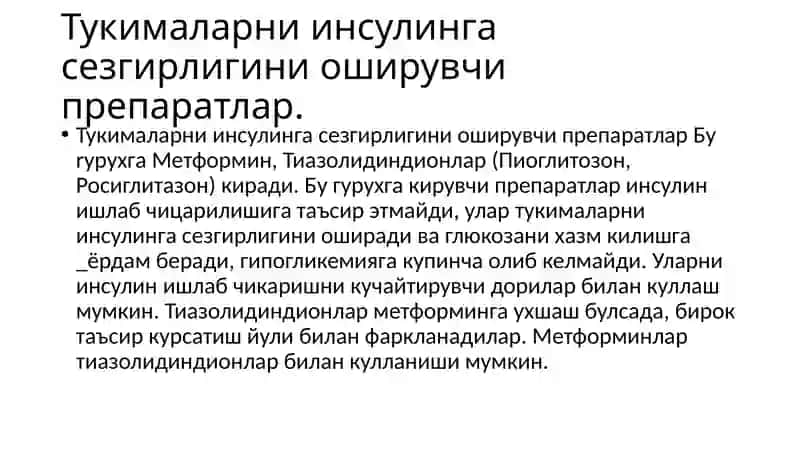 Тукималарни инсулинга сезгирлигини оширувчи препаратлар.

• Тукималарни инсулинга сезгирлигини оширувчи препаратлар Бу гурухга Метформин, Тиазолидиндионлар (Пиоглитозон, Росиглитазон) киради. Бу гурухга кирувчи препаратлар инсулин ишлаб чицарилишига таъсир этмайди, улар тукималарни инсулинга сезгирлигини оширади ва глюкозани хазм килишга _ёрдам беради, гипогликемияга купинча олиб келмайди. Уларни инсулин ишлаб чикаришни кучайтирувчи дорилар билан куллаш мумкин. Тиазолидиндионлар метформинга ухшаш булсада, бирок таъсир курсатиш йули билан фаркланадилар. Метформинлар тиазолидиндионлар билан кулланиши мумкин.